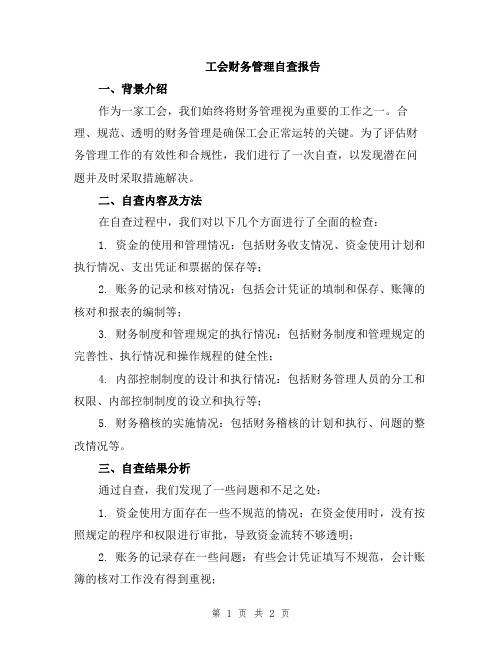 工会财务管理自查报告

一、背景介绍

作为一家工会，我们始终将财务管理视为重要的工作之一。合理、规范、透明的财务管理是确保工会正常运转的关键。为了评估财务管理工作的有效性和合规性，我们进行了一次自查，以发现潜在问题并及时采取措施解决。

二、自查内容及方法

在自查过程中，我们对以下几个方面进行了全面的检查：

1. 资金的使用和管理情况：包括财务收支情况、资金使用计划和执行情况、支出凭证和票据的保存等；

2. 账务的记录和核对情况：包括会计凭证的填制和保存、账簿的核对和报表的编制等；

3. 财务制度和管理规定的执行情况：包括财务制度和管理规定的完善性、执行情况和操作规程的健全性；

4. 内部控制制度的设计和执行情况：包括财务管理人员的分工和权限、内部控制制度的设立和执行等；

5. 财务稽核的实施情况：包括财务稽核的计划和执行、问题的整改情况等。

三、自查结果分析

通过自查，我们发现了一些问题和不足之处：

1. 资金使用方面存在一些不规范的情况：在资金使用时，没有按照规定的程序和权限进行审批，导致资金流转不够透明；

2. 账务的记录存在一些问题：有些会计凭证填写不规范，会计账簿的核对工作没有得到重视；

第 1 页 共 2 页